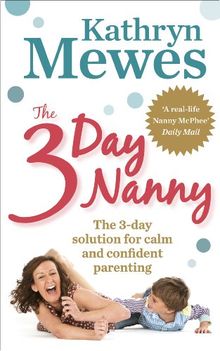 Kathryn Mewes

'A real-life Nanny McPhee' Daily Mail

The 3 Day Nanny

The 3-day solution for calm and confident parenting